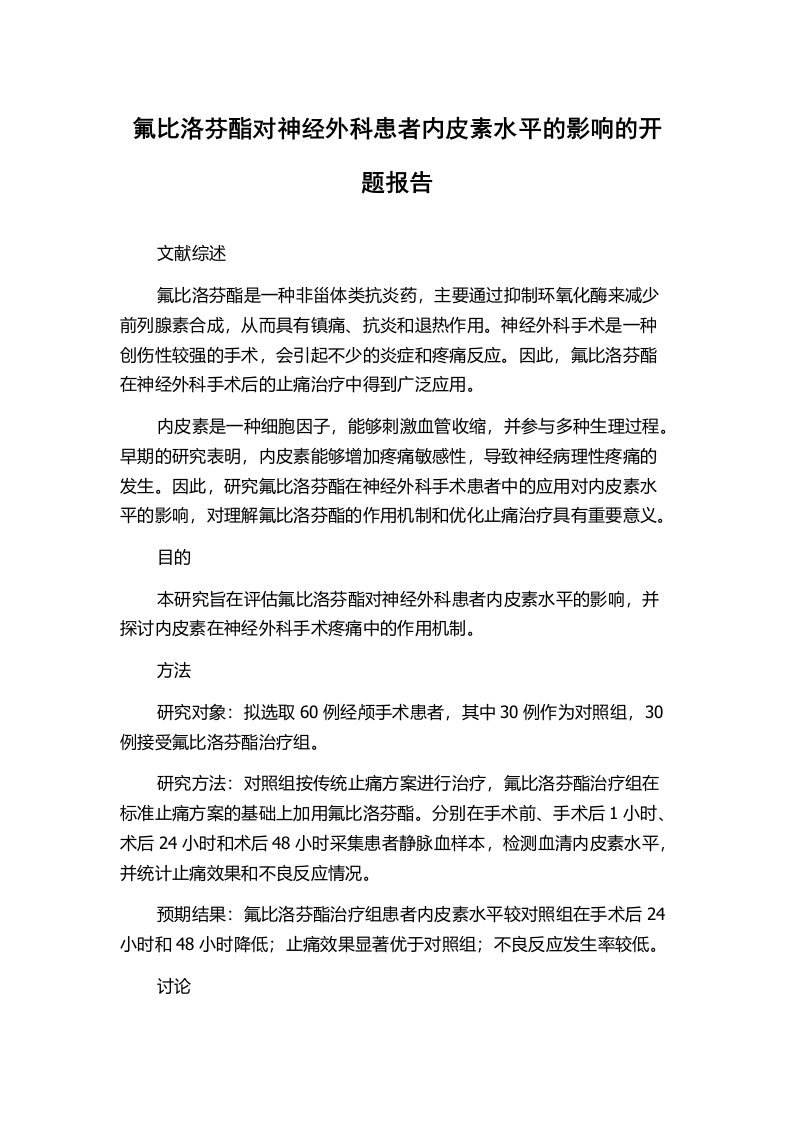 氟比洛芬酯对神经外科患者内皮素水平的影响的开题报告

文献综述

氟比洛芬酯是一种非甾体类抗炎药，主要通过抑制环氧化酶来减少前列腺素合成，从而具有镇痛、抗炎和退热作用。神经外科手术是一种创伤性较强的手术，会引起不少的炎症和疼痛反应。因此，氟比洛芬酯在神经外科手术后的止痛治疗中得到广泛应用。

内皮素是一种细胞因子，能够刺激血管收缩，并参与多种生理过程。早期的研究表明，内皮素能够增加疼痛敏感性，导致神经病理性疼痛的发生。因此，研究氟比洛芬酯在神经外科手术患者中的应用对内皮素水平的影响，对理解氟比洛芬酯的作用机制和优化止痛治疗具有重要意义。

目的

本研究旨在评估氟比洛芬酯对神经外科患者内皮素水平的影响，并探讨内皮素在神经外科手术疼痛中的作用机制。

方法

研究对象：拟选取 60 例经颅手术患者，其中 30 例作为对照组，30 例接受氟比洛芬酯治疗组。

研究方法：对照组按传统止痛方案进行治疗，氟比洛芬酯治疗组在标准止痛方案的基础上加用氟比洛芬酯。分别在手术前、手术后 1 小时、术后 24 小时和术后 48 小时采集患者静脉血样本，检测血清内皮素水平，并统计止痛效果和不良反应情况。

预期结果：氟比洛芬酯治疗组患者内皮素水平较对照组在手术后 24 小时和 48 小时降低；止痛效果显著优于对照组；不良反应发生率较低。

讨论